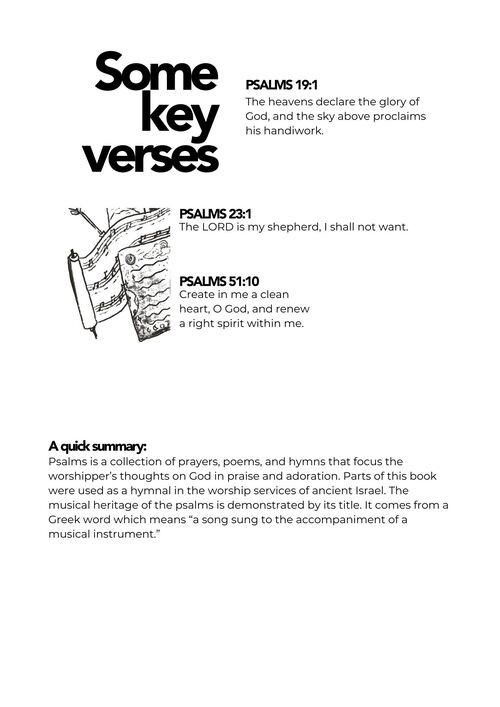 Some key verses

PSALMS 19:1
The heavens declare the glory of God, and the sky above proclaims his handiwork.

PSALMS 23:1
The LORD is my shepherd, I shall not want.

PSALMS 51:10
Create in me a clean heart, O God, and renew a right spirit within me.

A quick summary:
Psalms is a collection of prayers, poems, and hymns that focus the worshipper's thoughts on God in praise and adoration. Parts of this book were used as a hymnal in the worship services of ancient Israel. The musical heritage of the psalms is demonstrated by its title. It comes from a Greek word which means "a song sung to the accompaniment of a musical instrument."